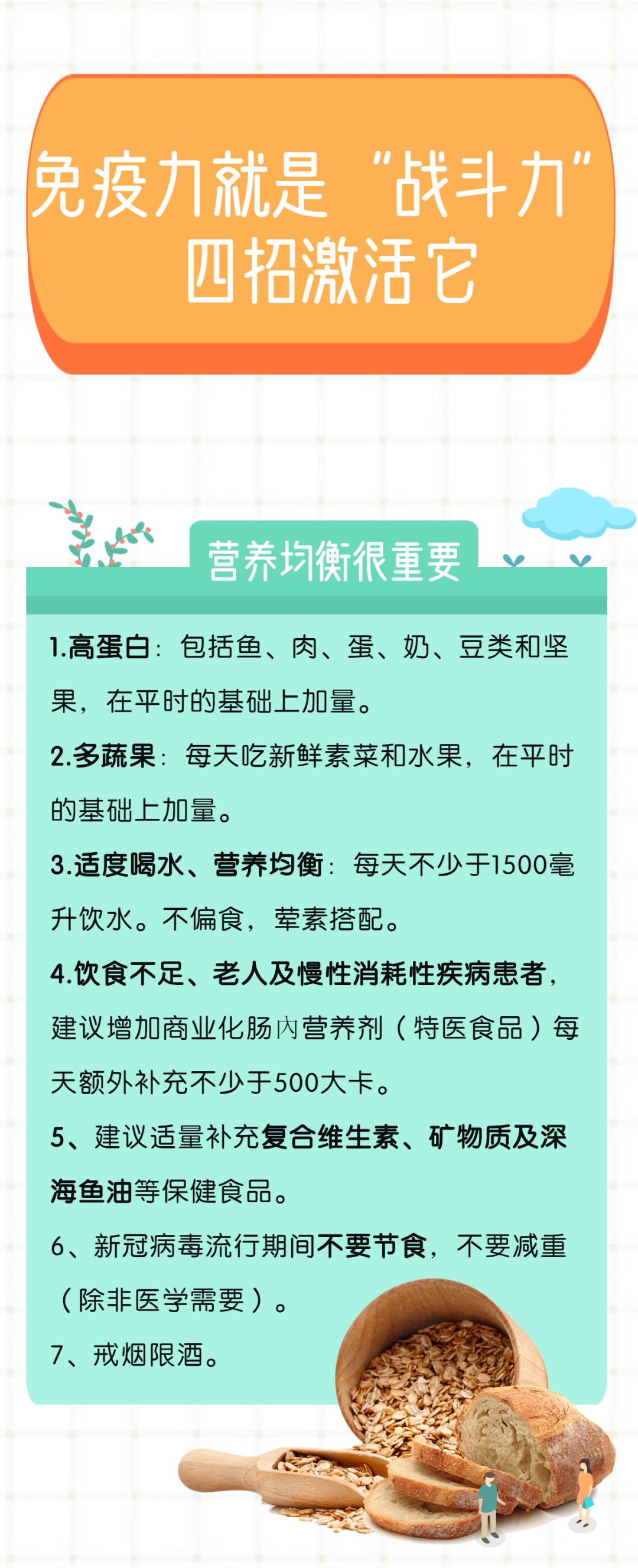 免疫力就是“战斗力”
四招激活它

营养均衡很重要

1.高蛋白：包括鱼、肉、蛋、奶、豆类和坚果，在平时的基础上加量。

2.多蔬果：每天吃新鲜素菜和水果，在平时的基础上加量。

3.适度喝水、营养均衡：每天不少于1500毫升饮水。不偏食，荤素搭配。

4.饮食不足、老人及慢性消耗性疾病患者，建议增加商业化肠内营养剂（特医食品）每天额外补充不少于500大卡。

5、建议适量补充复合维生素、矿物质及深海鱼油等保健食品。

6、新冠病毒流行期间不要节食，不要减重（除非医学需要）。

7、戒烟限酒。